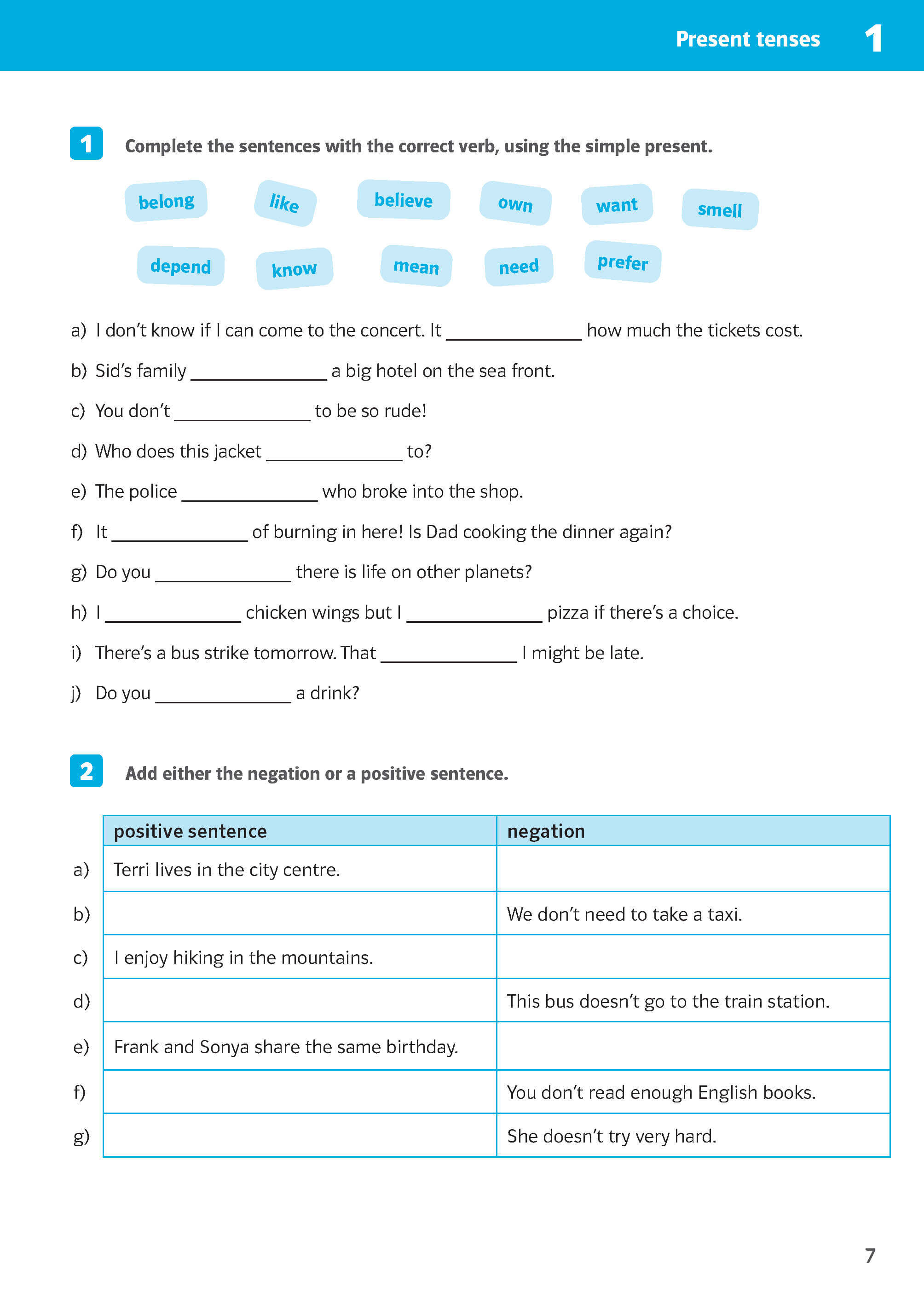 Present tenses 1

1 Complete the sentences with the correct verb, using the simple present.

belong like believe own want smell
depend know mean need prefer

a) I don't know if I can come to the concert. It ____ how much the tickets cost.

b) Sid's family ____ a big hotel on the sea front.

c) You don't ____ to be so rude!

d) Who does this jacket ____ to?

e) The police ____ who broke into the shop.

f) It ____ of burning in here! Is Dad cooking the dinner again?

g) Do you ____ there is life on other planets?

h) I ____ chicken wings but I ____ pizza if there's a choice.

i) There's a bus strike tomorrow. That ____ I might be late.

j) Do you ____ a drink?

2 Add either the negation or a positive sentence.

| | positive sentence | negation |
|---|---|---|
| a) | Terri lives in the city centre. | |
| b) | | We don't need to take a taxi. |
| c) | I enjoy hiking in the mountains. | |
| d) | | This bus doesn't go to the train station. |
| e) | Frank and Sonya share the same birthday. | |
| f) | | You don't read enough English books. |
| g) | | She doesn't try very hard. |

7